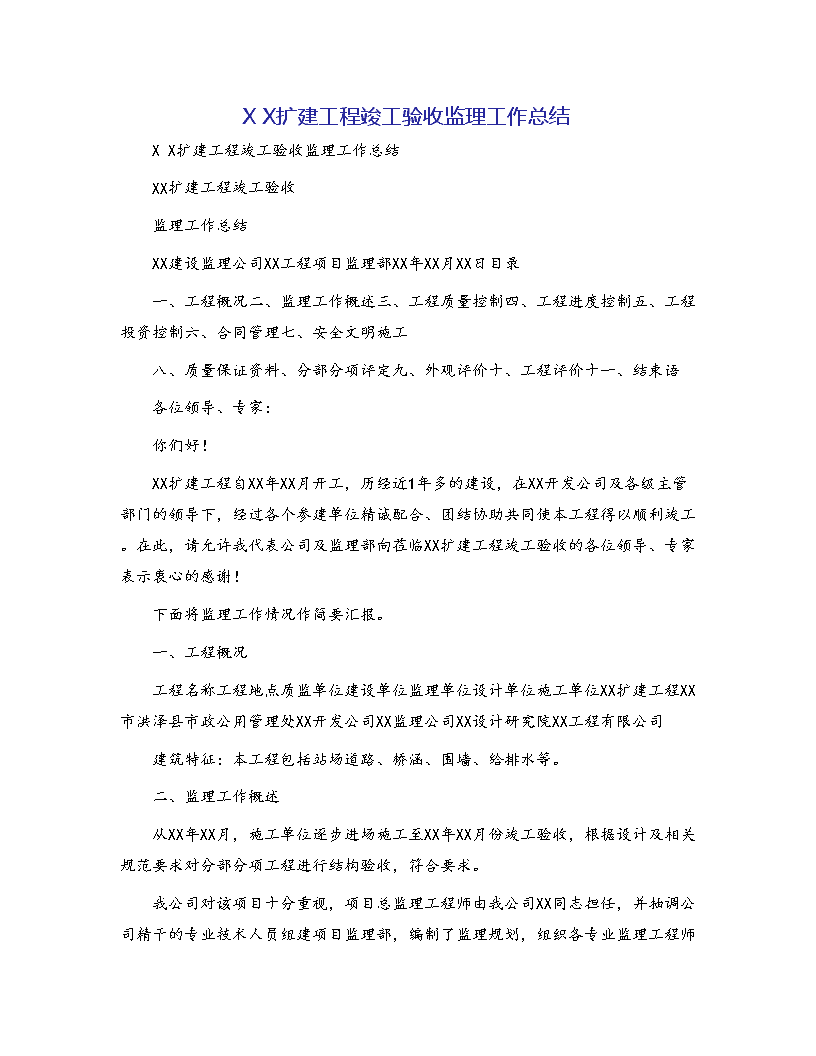 X X扩建工程竣工验收监理工作总结

X X扩建工程竣工验收监理工作总结

XX扩建工程竣工验收

监理工作总结

XX建设监理公司XX工程项目监理部XX年XX月XX日目录

一、工程概况二、监理工作概述三、工程质量控制四、工程进度控制五、工程投资控制六、合同管理七、安全文明施工

八、质量保证资料、分部分项评定九、外观评价十、工程评价十一、结束语

各位领导、专家：

你们好！

XX扩建工程自XX年XX月开工，历经近1年多的建设，在XX开发公司及各级主管部门的领导下，经过各个参建单位精诚配合、团结协助共同使本工程得以顺利竣工。在此，请允许我代表公司及监理部向莅临XX扩建工程竣工验收的各位领导、专家表示衷心的感谢！

下面将监理工作情况作简要汇报。

一、工程概况

工程名称工程地点质监单位建设单位监理单位设计单位施工单位XX扩建工程XX市洪泽县市政公用管理处XX开发公司XX监理公司XX设计研究院XX工程有限公司

建筑特征：本工程包括站场道路、桥涵、围墙、给排水等。

二、监理工作概述

从XX年XX月，施工单位逐步进场施工至XX年XX月份竣工验收，根据设计及相关规范要求对分部分项工程进行结构验收，符合要求。

我公司对该项目十分重视，项目总监理工程师由我公司XX同志担任，并抽调公司精干的专业技术人员组建项目监理部，编制了监理规划，组织各专业监理工程师